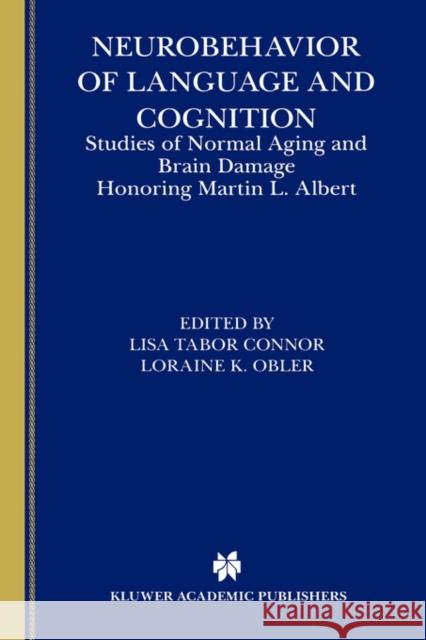 NEUROBEHAVIOR OF LANGUAGE AND COGNITION

Studies of Normal Aging and Brain Damage Honoring Martin L. Albert

EDITED BY
LISA TABOR CONNOR
LORAINE K. OBLER

KLUWER ACADEMIC PUBLISHERS